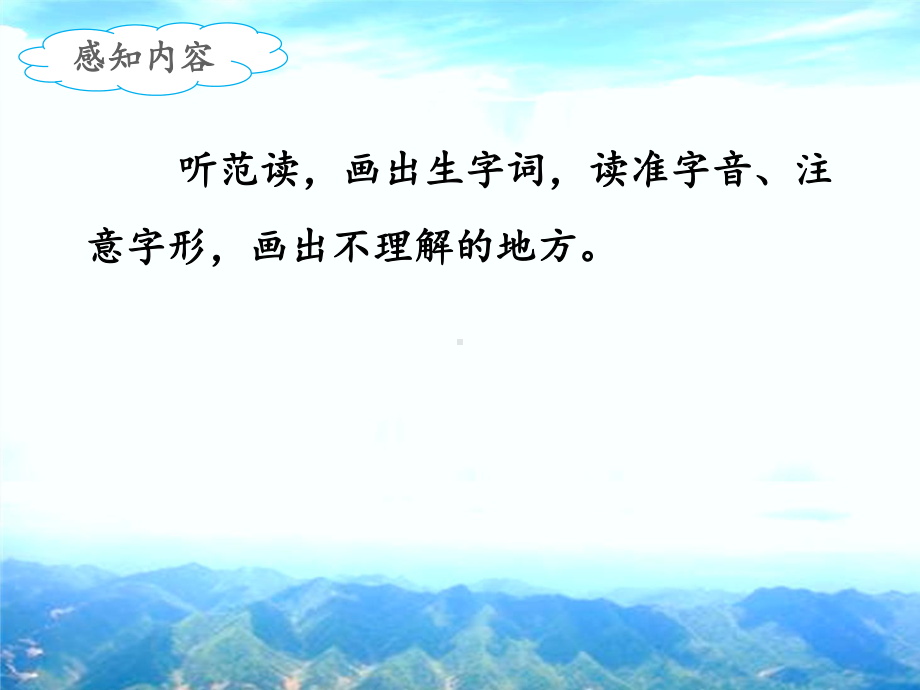 感知内容

听范读，画出生字词，读准字音、注意字形，画出不理解的地方。